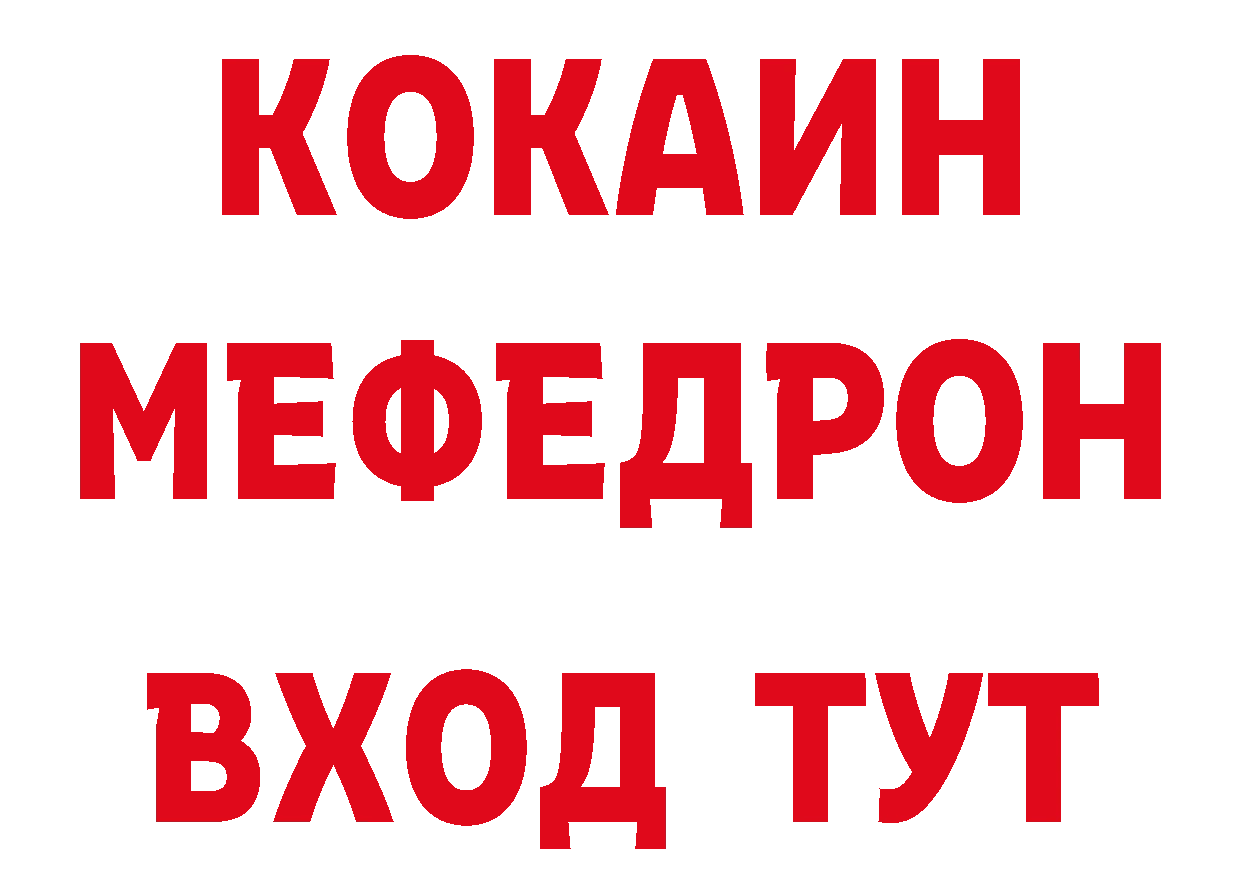 КОКАИН
МЕФЕДРОН
ВХОД ТУТ